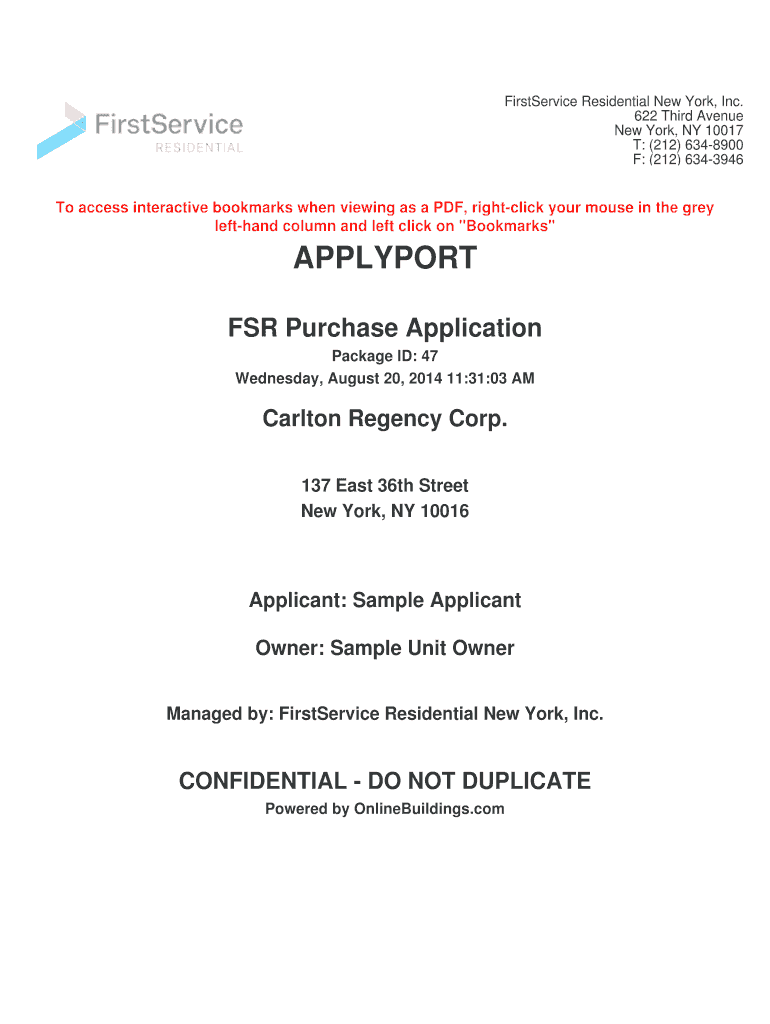 FirstService
RESIDENTIAL

FirstService Residential New York, Inc.
622 Third Avenue
New York, NY 10017
T: (212) 634-8900
F: (212) 634-3946

To access interactive bookmarks when viewing as a PDF, right-click your mouse in the grey left-hand column and left click on "Bookmarks"

APPLYPORT

FSR Purchase Application

Package ID: 47
Wednesday, August 20, 2014 11:31:03 AM

Carlton Regency Corp.

137 East 36th Street
New York, NY 10016

Applicant: Sample Applicant

Owner: Sample Unit Owner

Managed by: FirstService Residential New York, Inc.

CONFIDENTIAL - DO NOT DUPLICATE

Powered by OnlineBuildings.com